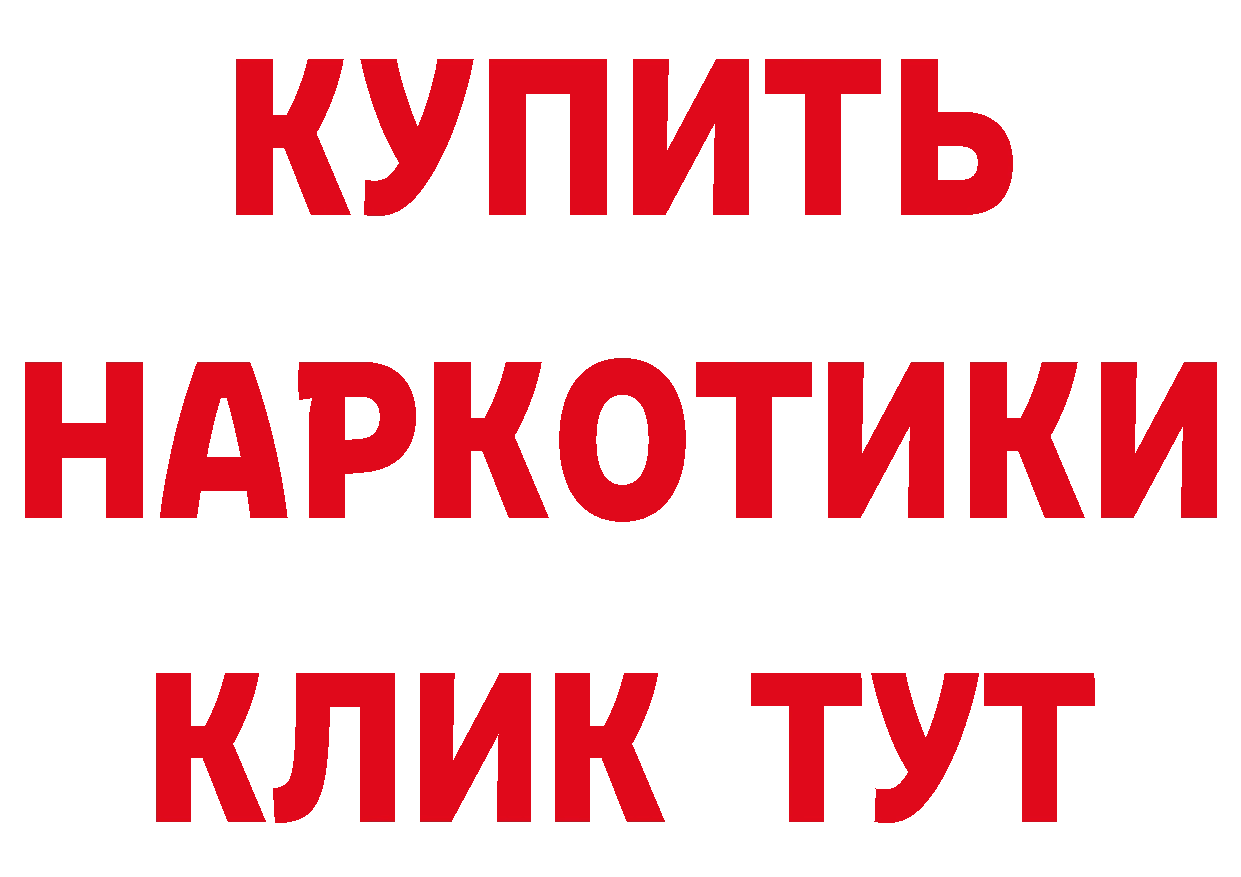 КУПИТЬ
НАРКОТИКИ
КЛИК ТУТ